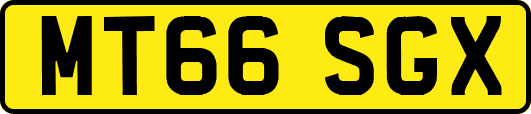 MT66 SGX